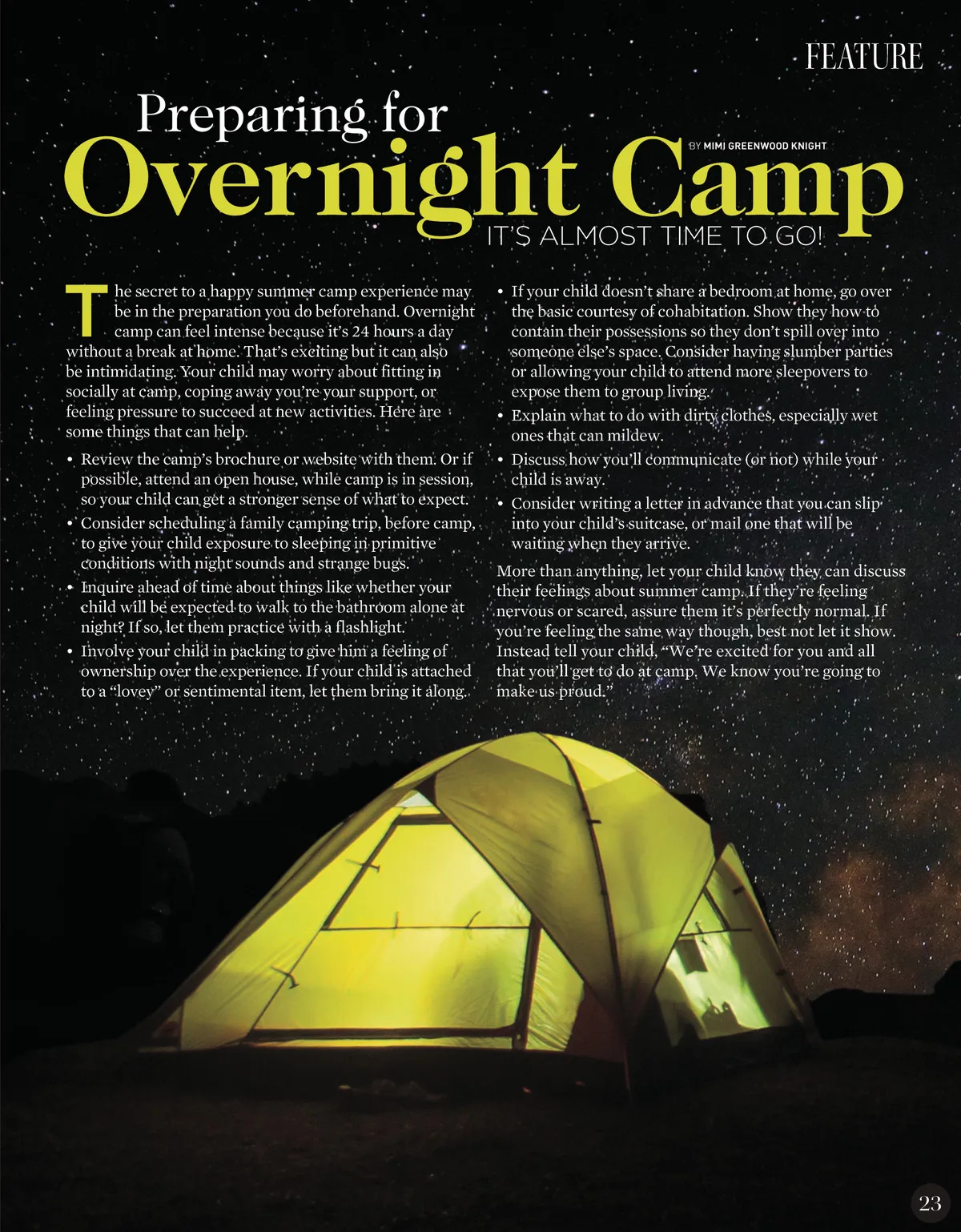 FEATURE

Preparing for
Overnight Camp

BY MIMI GREENWOOD KNIGHT

IT'S ALMOST TIME TO GO!

The secret to a happy summer camp experience may be in the preparation you do beforehand. Overnight camp can feel intense because it's 24 hours a day without a break at home. That's exciting but it can also be intimidating. Your child may worry about fitting in socially at camp, coping away you're your support, or feeling pressure to succeed at new activities. Here are some things that can help.

• Review the camp's brochure or website with them. Or if possible, attend an open house, while camp is in session, so your child can get a stronger sense of what to expect.
• Consider scheduling a family camping trip, before camp, to give your child exposure to sleeping in primitive conditions with night sounds and strange bugs.
• Inquire ahead of time about things like whether your child will be expected to walk to the bathroom alone at night? If so, let them practice with a flashlight.
• Involve your child in packing to give him a feeling of ownership over the experience. If your child is attached to a "lovey" or sentimental item, let them bring it along.
• If your child doesn't share a bedroom at home, go over the basic courtesy of cohabitation. Show they how to contain their possessions so they don't spill over into someone else's space. Consider having slumber parties or allowing your child to attend more sleepovers to expose them to group living.
• Explain what to do with dirty clothes, especially wet ones that can mildew.
• Discuss how you'll communicate (or not) while your child is away.
• Consider writing a letter in advance that you can slip into your child's suitcase, or mail one that will be waiting when they arrive.

More than anything, let your child know they can discuss their feelings about summer camp. If they're feeling nervous or scared, assure them it's perfectly normal. If you're feeling the same way though, best not let it show. Instead tell your child, "We're excited for you and all that you'll get to do at camp. We know you're going to make us proud."

23